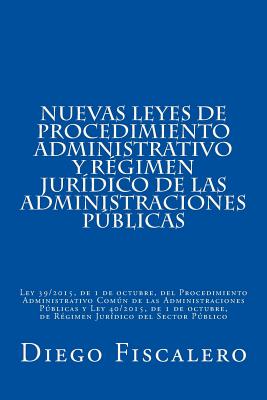 NUEVAS LEYES DE PROCEDIMIENTO ADMINISTRATIVO Y RÉGIMEN JURÍDICO DE LAS ADMINISTRACIONES PÚBLICAS

Ley 39/2015, de 1 de octubre, del Procedimiento Administrativo Común de las Administraciones Públicas y Ley 40/2015, de 1 de octubre, de Régimen Jurídico del Sector Público

Diego Fiscalero